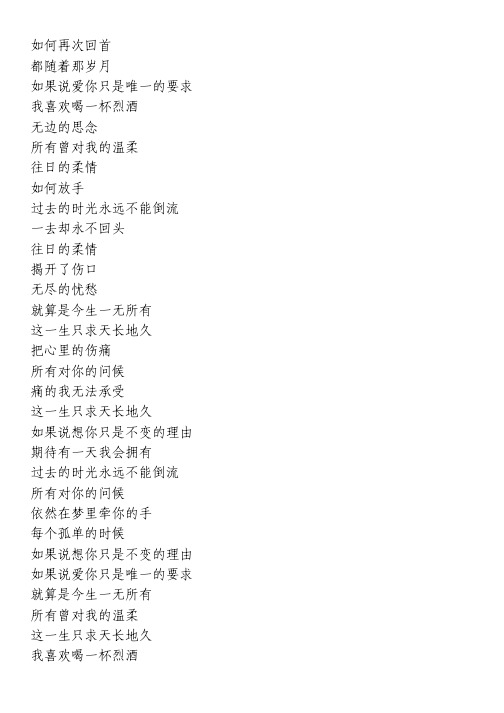 如何再次回首
都随着那岁月
如果说爱你只是唯一的要求
我喜欢喝一杯烈酒
无边的思念
所有曾对我的温柔
往日的柔情
如何放手
过去的时光永远不能倒流
一去却永不回头
往日的柔情
揭开了伤口
无尽的忧愁
就算是今生一无所有
这一生只求天长地久
把心里的伤痛
所有对你的问候
痛的我无法承受
这一生只求天长地久
如果说想你只是不变的理由
期待有一天我会拥有
过去的时光永远不能倒流
所有对你的问候
依然在梦里牵你的手
每个孤单的时候
如果说想你只是不变的理由
如果说爱你只是唯一的要求
就算是今生一无所有
所有曾对我的温柔
这一生只求天长地久
我喜欢喝一杯烈酒